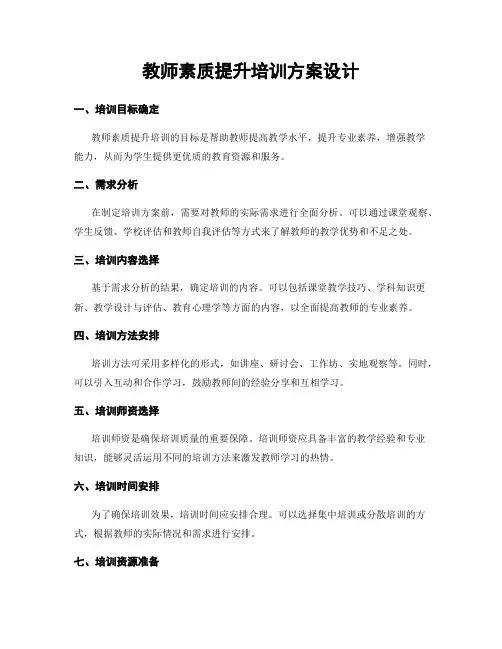 教师素质提升培训方案设计

一、培训目标确定

教师素质提升培训的目标是帮助教师提高教学水平，提升专业素养，增强教学能力，从而为学生提供更优质的教育资源和服务。

二、需求分析

在制定培训方案前，需要对教师的实际需求进行全面分析。可以通过课堂观察、学生反馈、学校评估和教师自我评估等方式来了解教师的教学优势和不足之处。

三、培训内容选择

基于需求分析的结果，确定培训的内容。可以包括课堂教学技巧、学科知识更新、教学设计与评估、教育心理学等方面的内容，以全面提高教师的专业素养。

四、培训方法安排

培训方法可采用多样化的形式，如讲座、研讨会、工作坊、实地观察等。同时，可以引入互动和合作学习，鼓励教师间的经验分享和互相学习。

五、培训师资选择

培训师资是确保培训质量的重要保障。培训师资应具备丰富的教学经验和专业知识，能够灵活运用不同的培训方法来激发教师学习的热情。

六、培训时间安排

为了确保培训效果，培训时间应安排合理。可以选择集中培训或分散培训的方式，根据教师的实际情况和需求进行安排。

七、培训资源准备